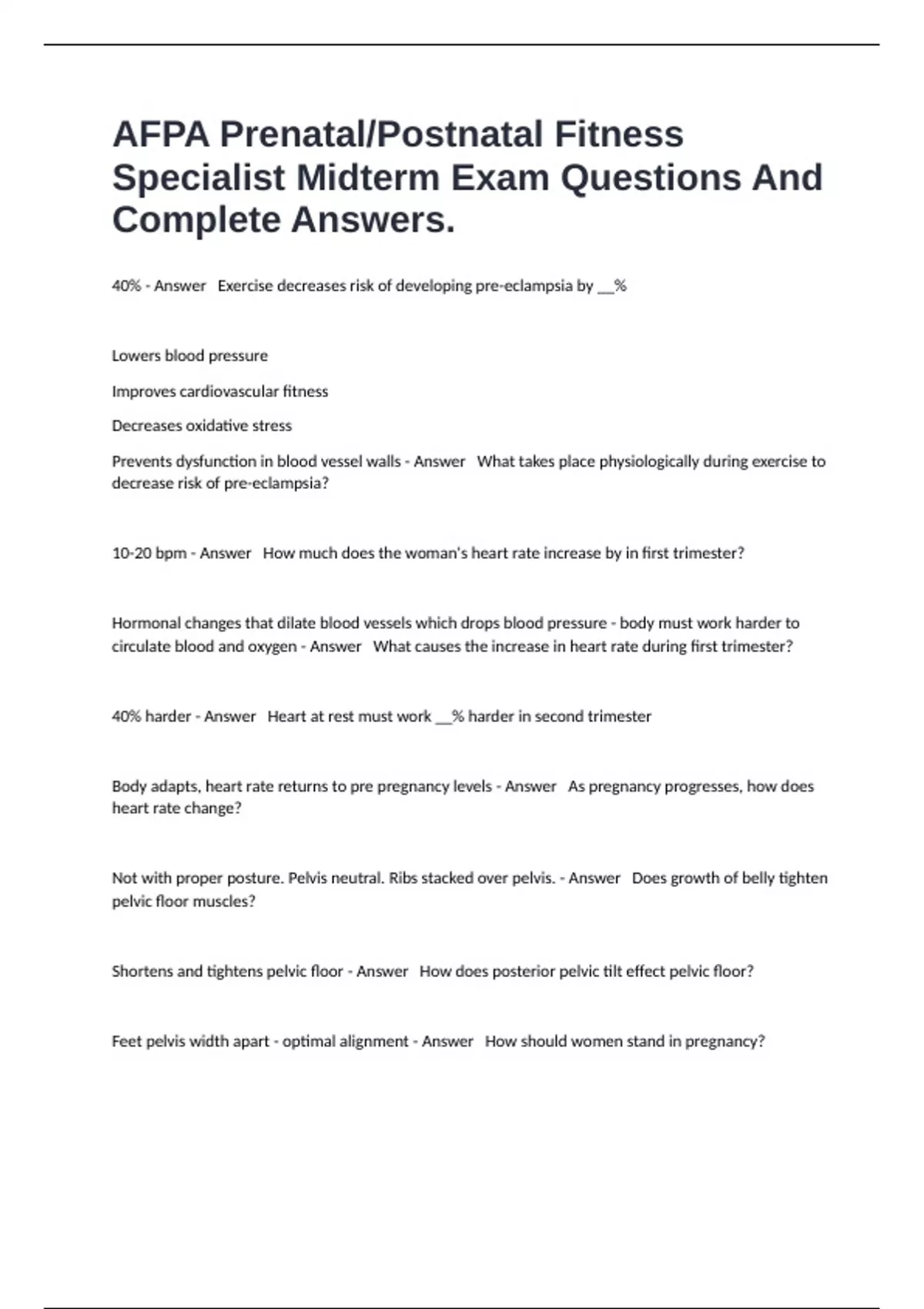 AFPA Prenatal/Postnatal Fitness Specialist Midterm Exam Questions And Complete Answers.

40% - Answer   Exercise decreases risk of developing pre-eclampsia by __%

Lowers blood pressure

Improves cardiovascular fitness

Decreases oxidative stress

Prevents dysfunction in blood vessel walls - Answer   What takes place physiologically during exercise to decrease risk of pre-eclampsia?

10-20 bpm - Answer   How much does the woman's heart rate increase by in first trimester?

Hormonal changes that dilate blood vessels which drops blood pressure - body must work harder to circulate blood and oxygen - Answer   What causes the increase in heart rate during first trimester?

40% harder - Answer   Heart at rest must work __% harder in second trimester

Body adapts, heart rate returns to pre pregnancy levels - Answer   As pregnancy progresses, how does heart rate change?

Not with proper posture. Pelvis neutral. Ribs stacked over pelvis. - Answer   Does growth of belly tighten pelvic floor muscles?

Shortens and tightens pelvic floor - Answer   How does posterior pelvic tilt effect pelvic floor?

Feet pelvis width apart - optimal alignment - Answer   How should women stand in pregnancy?